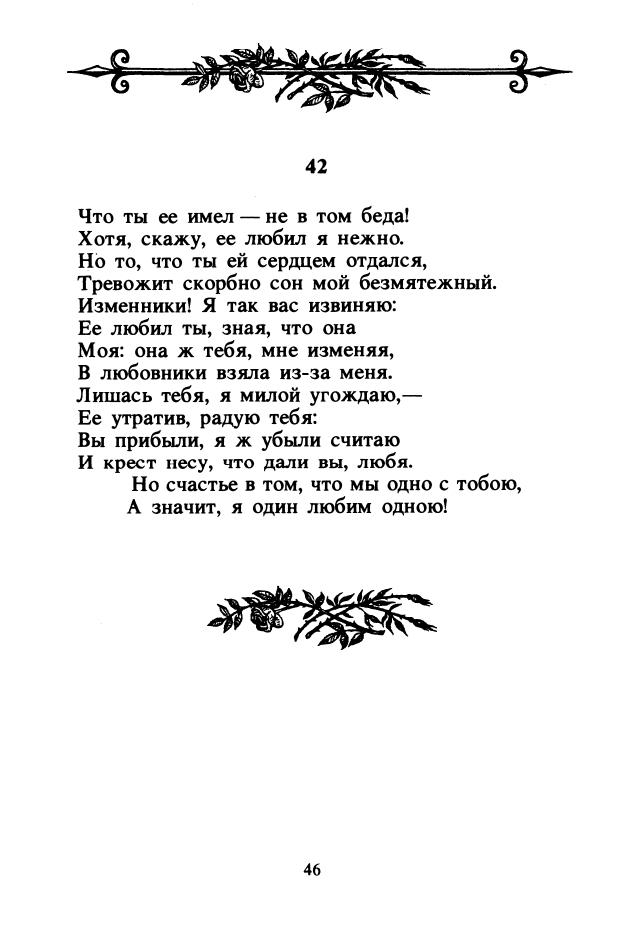 42

Что ты ее имел — не в том беда!
Хотя, скажу, ее любил я нежно.
Но то, что ты ей сердцем отдался,
Тревожит скорбно сон мой безмятежный.
Изменники! Я так вас извиняю:
Ее любил ты, зная, что она
Моя: она ж тебя, мне изменяя,
В любовники взяла из-за меня.
Лишась тебя, я милой угождаю,—
Ее утратив, радую тебя:
Вы прибыли, я ж убыли считаю
И крест несу, что дали вы, любя.
Но счастье в том, что мы одно с тобою,
А значит, я один любим одною!

46